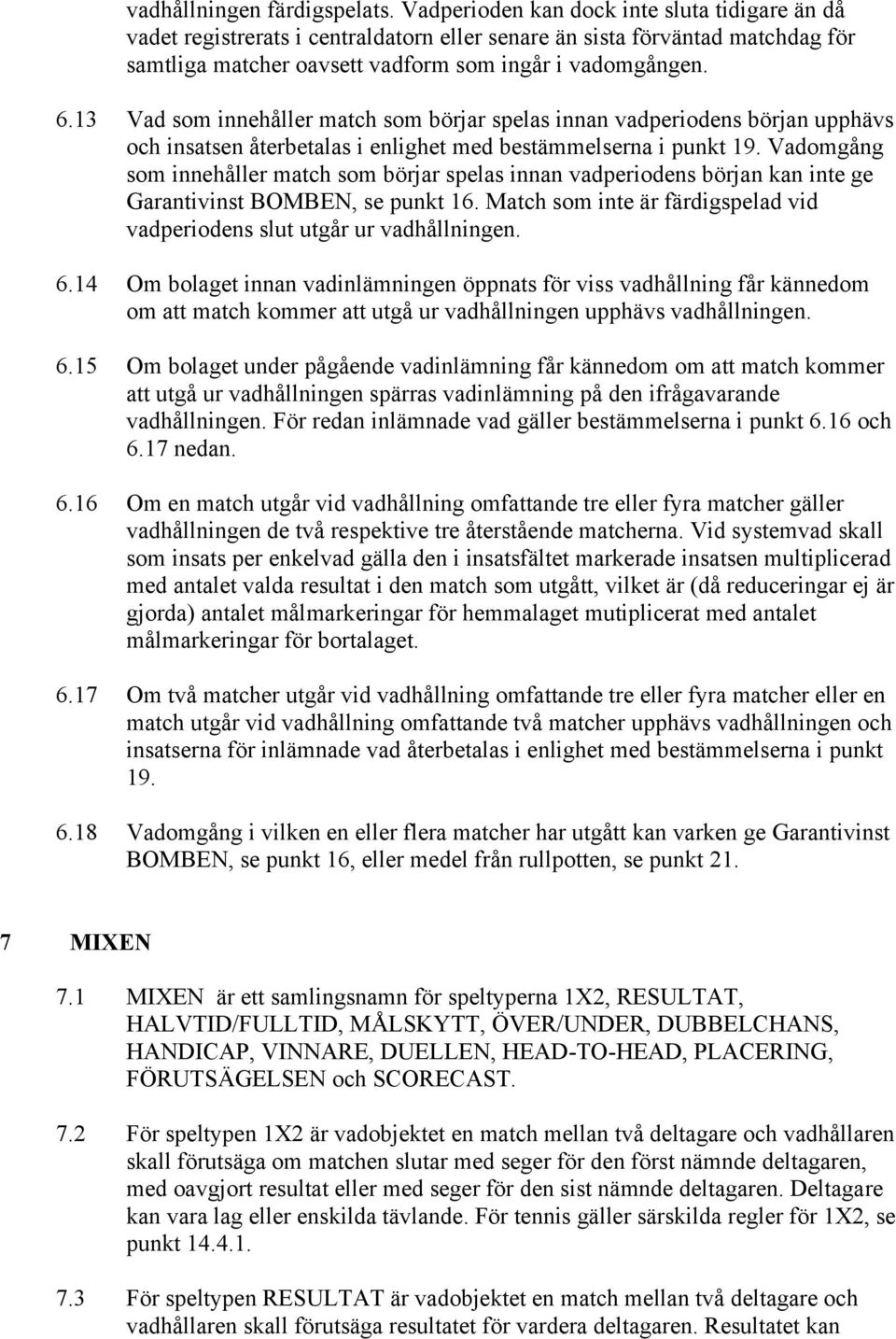 vadhållningen färdigspelats. Vadperioden kan dock inte sluta tidigare än då vadet registrerats i centraldatorn eller senare än sista förväntad matchdag för samtliga matcher oavsett vadform som ingår i vadomgången.

6.13 Vad som innehåller match som börjar spelas innan vadperiodens början upphävs och insatsen återbetalas i enlighet med bestämmelserna i punkt 19. Vadomgång som innehåller match som börjar spelas innan vadperiodens början kan inte ge Garantivinst BOMBEN, se punkt 16. Match som inte är färdigspelad vid vadperiodens slut utgår ur vadhållningen.

6.14 Om bolaget innan vadinlämningen öppnats för viss vadhållning får kännedom om att match kommer att utgå ur vadhållningen upphävs vadhållningen.

6.15 Om bolaget under pågående vadinlämning får kännedom om att match kommer att utgå ur vadhållningen spärras vadinlämning på den ifrågavarande vadhållningen. För redan inlämnade vad gäller bestämmelserna i punkt 6.16 och 6.17 nedan.

6.16 Om en match utgår vid vadhållning omfattande tre eller fyra matcher gäller vadhållningen de två respektive tre återstående matcherna. Vid systemvad skall som insats per enkelvad gälla den i insatsfältet markerade insatsen multiplicerad med antalet valda resultat i den match som utgått, vilket är (då reduceringar ej är gjorda) antalet målmarkeringar för hemmalaget mutiplicerat med antalet målmarkeringar för bortalaget.

6.17 Om två matcher utgår vid vadhållning omfattande tre eller fyra matcher eller en match utgår vid vadhållning omfattande två matcher upphävs vadhållningen och insatserna för inlämnade vad återbetalas i enlighet med bestämmelserna i punkt 19.

6.18 Vadomgång i vilken en eller flera matcher har utgått kan varken ge Garantivinst BOMBEN, se punkt 16, eller medel från rullpotten, se punkt 21.

7 MIXEN

7.1 MIXEN är ett samlingsnamn för speltyperna 1X2, RESULTAT, HALVTID/FULLTID, MÅLSKYTT, ÖVER/UNDER, DUBBELCHANS, HANDICAP, VINNARE, DUELLEN, HEAD-TO-HEAD, PLACERING, FÖRUTSÄGELSEN och SCORECAST.

7.2 För speltypen 1X2 är vadobjektet en match mellan två deltagare och vadhållaren skall förutsäga om matchen slutar med seger för den först nämnde deltagaren, med oavgjort resultat eller med seger för den sist nämnde deltagaren. Deltagare kan vara lag eller enskilda tävlande. För tennis gäller särskilda regler för 1X2, se punkt 14.4.1.

7.3 För speltypen RESULTAT är vadobjektet en match mellan två deltagare och vadhållaren skall förutsäga resultatet för vardera deltagaren. Resultatet kan